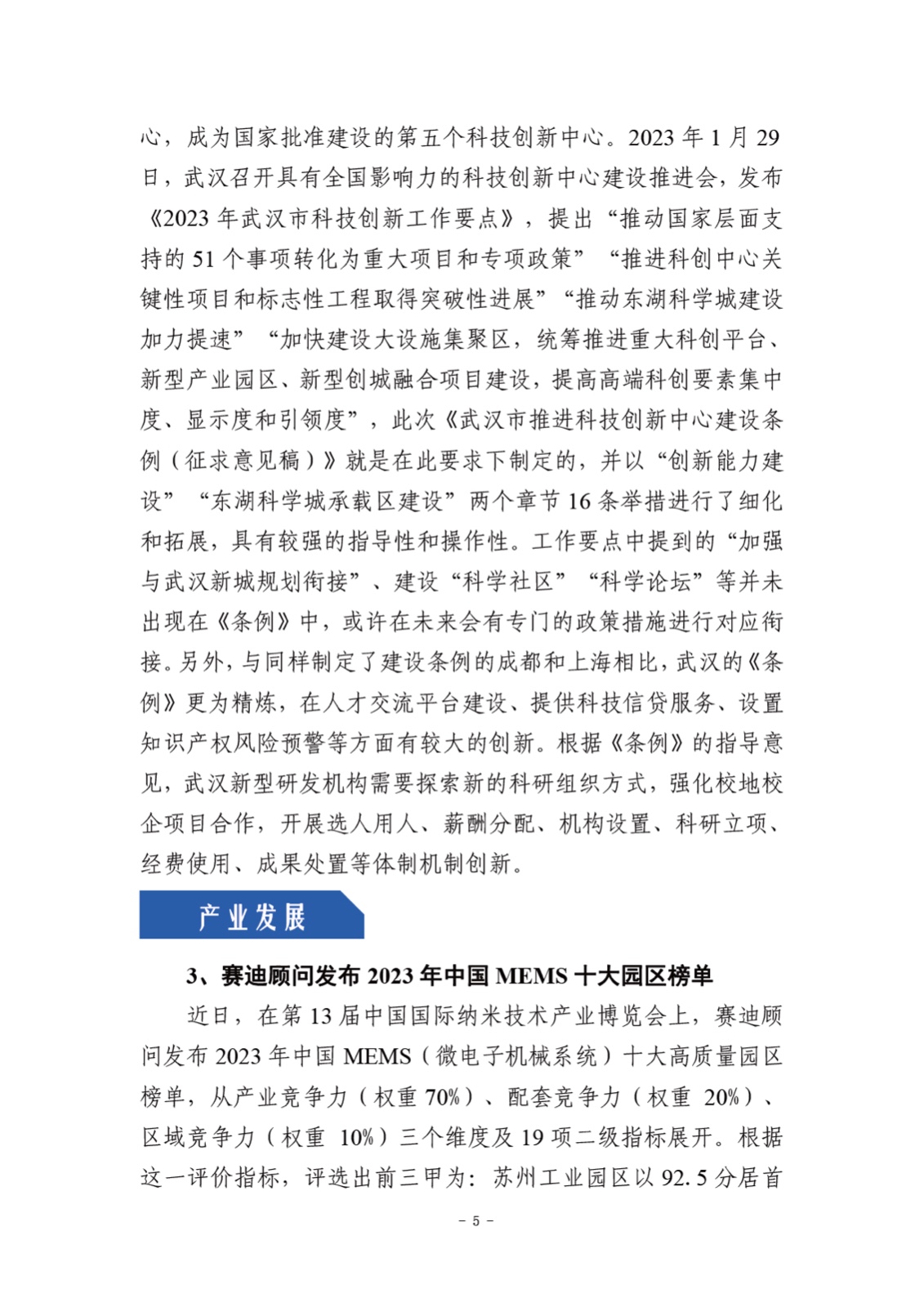 心，成为国家批准建设的第五个科技创新中心。2023 年 1 月 29 日，武汉召开具有全国影响力的科技创新中心建设推进会，发布《2023 年武汉市科技创新工作要点》，提出“推动国家层面支持的 51 个事项转化为重大项目和专项政策”“推进科创中心关键性项目和标志性工程取得突破性进展”“推动东湖科学城建设加力提速”“加快建设大设施集聚区，统筹推进重大科创平台、新型产业园区、新型创城融合项目建设，提高高端科创要素集中度、显示度和引领度”，此次《武汉市推进科技创新中心建设条例（征求意见稿）》就是在此要求下制定的，并以“创新能力建设”“东湖科学城承载区建设”两个章节 16 条举措进行了细化和拓展，具有较强的指导性和操作性。工作要点中提到的“加强与武汉新城规划衔接”、建设“科学社区”“科学论坛”等并未出现在《条例》中，或许在未来会有专门的政策措施进行对应衔接。另外，与同样制定了建设条例的成都和上海相比，武汉的《条例》更为精炼，在人才交流平台建设、提供科技信贷服务、设置知识产权风险预警等方面有较大的创新。根据《条例》的指导意见，武汉新型研发机构需要探索新的科研组织方式，强化校地校企项目合作，开展选人用人、薪酬分配、机构设置、科研立项、经费使用、成果处置等体制机制创新。

产业发展

3、赛迪顾问发布 2023 年中国 MEMS 十大园区榜单

近日，在第 13 届中国国际纳米技术产业博览会上，赛迪顾问发布 2023 年中国 MEMS（微电子机械系统）十大高质量园区榜单，从产业竞争力（权重 70%）、配套竞争力（权重 20%）、区域竞争力（权重 10%）三个维度及 19 项二级指标展开。根据这一评价指标，评选出前三甲为：苏州工业园区以 92.5 分居首

- 5 -